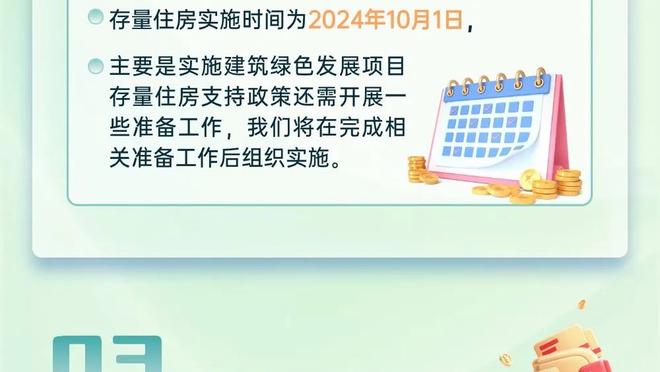 存量住房实施时间为2024年10月1日，

主要是实施建筑绿色发展项目存量住房支持政策还需开展一些准备工作，我们将在完成相关准备工作后组织实施。

03